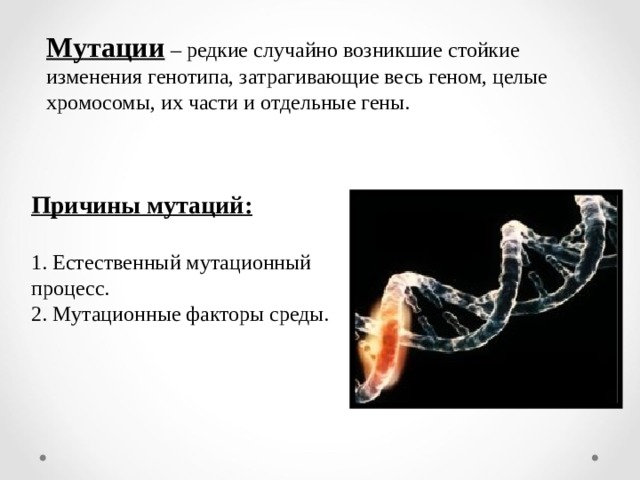 Мутации – редкие случайно возникшие стойкие изменения генотипа, затрагивающие весь геном, целые хромосомы, их части и отдельные гены.

Причины мутаций:

1. Естественный мутационный процесс.
2. Мутационные факторы среды.